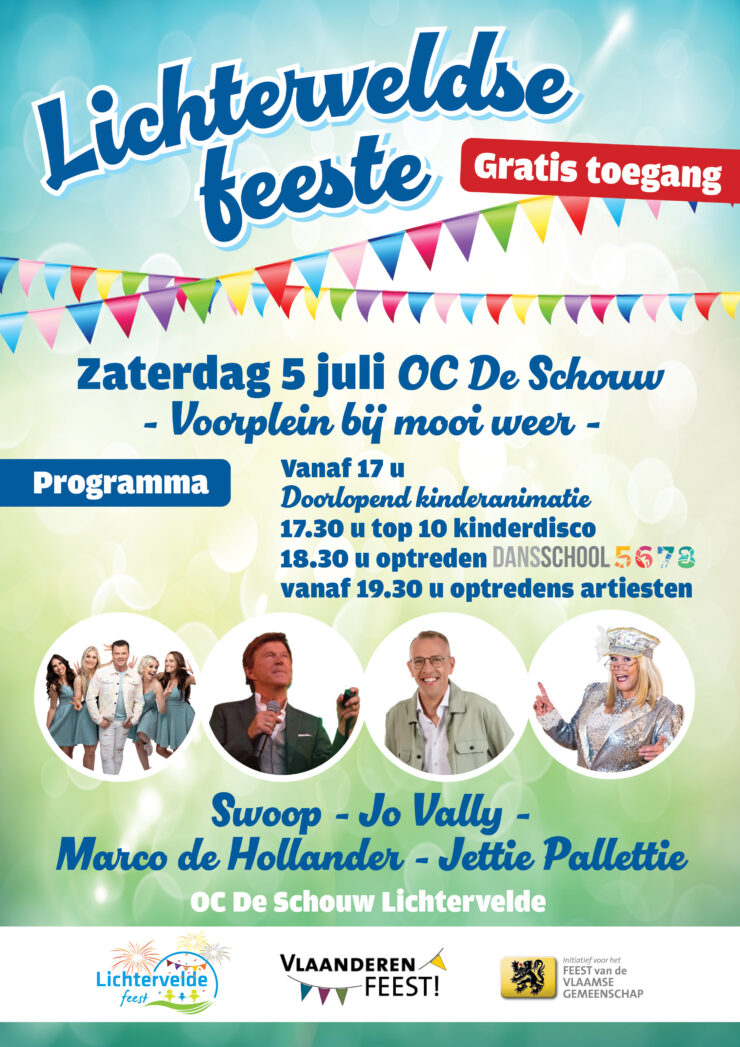 Lichterveldse feeste

Gratis toegang

Zaterdag 5 juli OC De Schouw
- Voorplein bij mooi weer -

Programma

Vanaf 17 u
Doorlopend kinderanimatie
17.30 u top 10 kinderdisco
18.30 u optreden DANSSCHOOL 5678
vanaf 19.30 u optredens artiesten

Swoop - Jo Vally -
Marco de Hollander - Jettie Pallettie

OC De Schouw Lichtervelde

Lichtervelde feest

VLAANDEREN FEEST!

Initiatief voor het
FEEST van de
VLAAMSE
GEMEENSCHAP